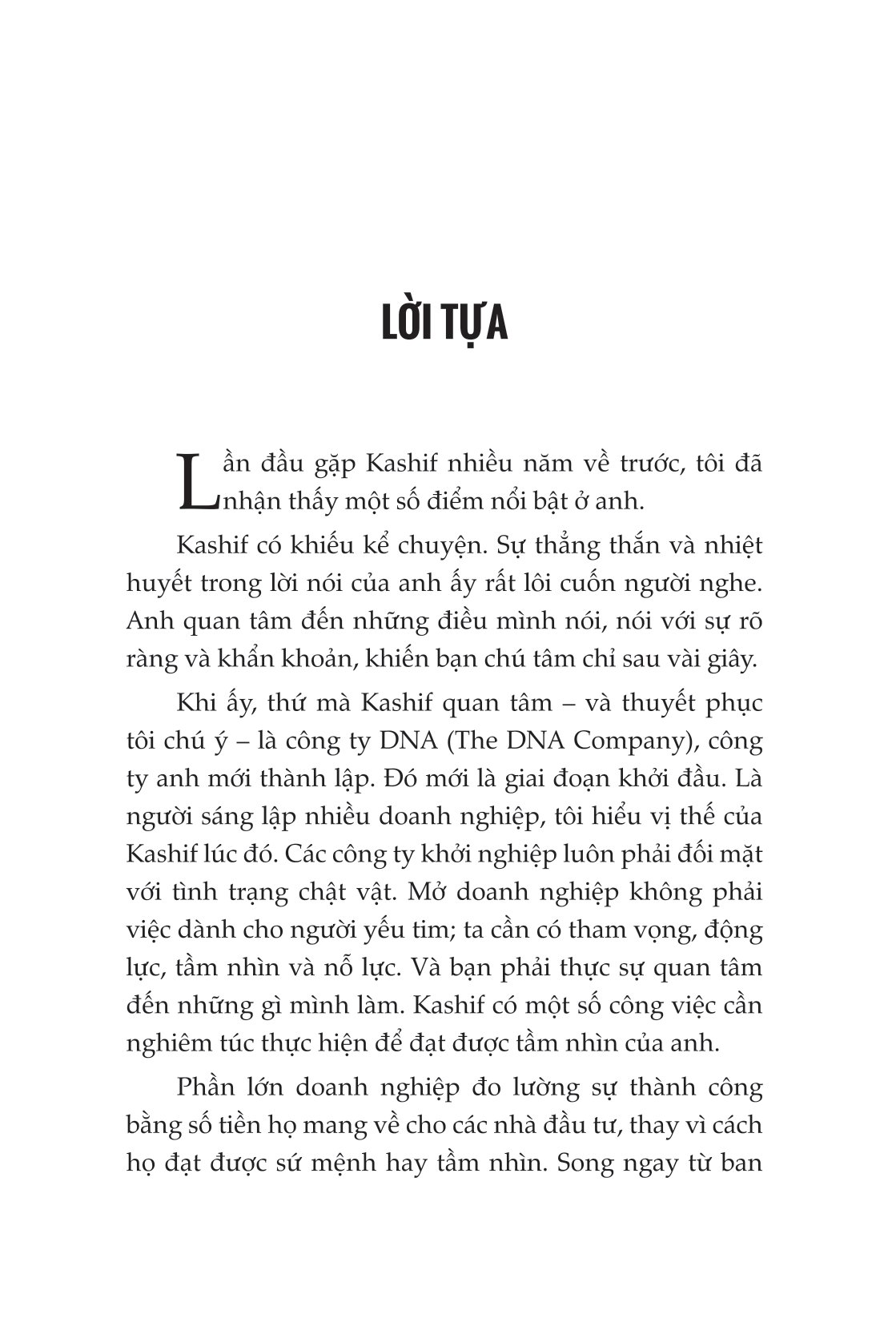 LỜI TỰA

Lần đầu gặp Kashif nhiều năm về trước, tôi đã nhận thấy một số điểm nổi bật ở anh.

Kashif có khiếu kể chuyện. Sự thẳng thắn và nhiệt huyết trong lời nói của anh ấy rất lôi cuốn người nghe. Anh quan tâm đến những điều mình nói, nói với sự rõ ràng và khẩn khoản, khiến bạn chú tâm chỉ sau vài giây.

Khi ấy, thứ mà Kashif quan tâm – và thuyết phục tôi chú ý – là công ty DNA (The DNA Company), công ty anh mới thành lập. Đó mới là giai đoạn khởi đầu. Là người sáng lập nhiều doanh nghiệp, tôi hiểu vị thế của Kashif lúc đó. Các công ty khởi nghiệp luôn phải đối mặt với tình trạng chật vật. Mở doanh nghiệp không phải việc dành cho người yếu tim; ta cần có tham vọng, động lực, tầm nhìn và nỗ lực. Và bạn phải thực sự quan tâm đến những gì mình làm. Kashif có một số công việc cần nghiêm túc thực hiện để đạt được tầm nhìn của anh.

Phần lớn doanh nghiệp đo lường sự thành công bằng số tiền họ mang về cho các nhà đầu tư, thay vì cách họ đạt được sứ mệnh hay tầm nhìn. Song ngay từ ban